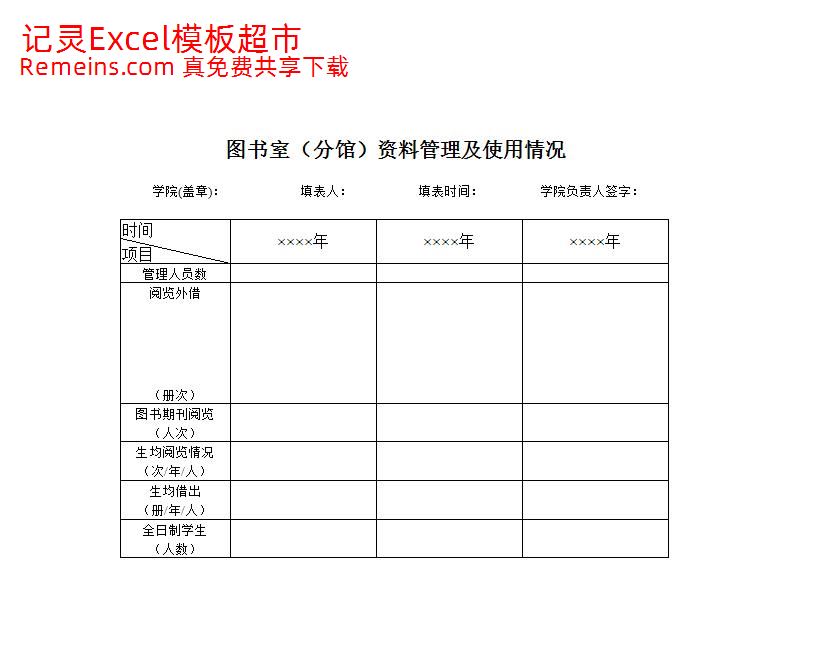 记灵Excel模板超市
Remeins.com 真免费共享下载

图书室（分馆）资料管理及使用情况

学院(盖章)： 填表人： 填表时间： 学院负责人签字：

| 时间 项目 | ××××年 | ××××年 | ××××年 |
|---|---|---|---|
| 管理人员数 | | | |
| 阅览外借 （册次） | | | |
| 图书期刊阅览 （人次） | | | |
| 生均阅览情况 （次/年/人） | | | |
| 生均借出 （册/年/人） | | | |
| 全日制学生 （人数） | | | |